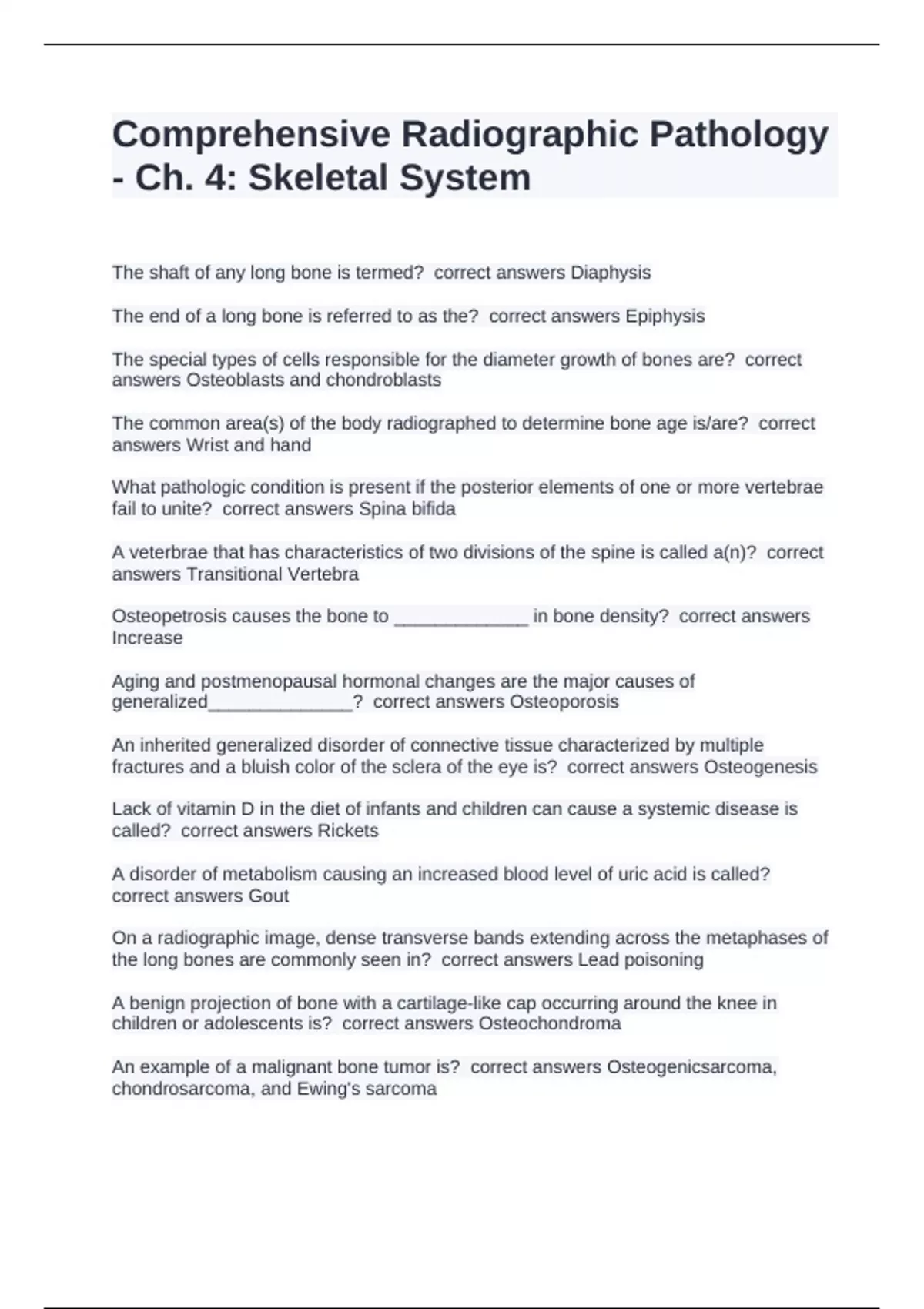 Comprehensive Radiographic Pathology - Ch. 4: Skeletal System

The shaft of any long bone is termed? correct answers Diaphysis

The end of a long bone is referred to as the? correct answers Epiphysis

The special types of cells responsible for the diameter growth of bones are? correct answers Osteoblasts and chondroblasts

The common area(s) of the body radiographed to determine bone age is/are? correct answers Wrist and hand

What pathologic condition is present if the posterior elements of one or more vertebrae fail to unite? correct answers Spina bifida

A veterbrae that has characteristics of two divisions of the spine is called a(n)? correct answers Transitional Vertebra

Osteopetrosis causes the bone to _____________ in bone density? correct answers Increase

Aging and postmenopausal hormonal changes are the major causes of generalized______________? correct answers Osteoporosis

An inherited generalized disorder of connective tissue characterized by multiple fractures and a bluish color of the sclera of the eye is? correct answers Osteogenesis

Lack of vitamin D in the diet of infants and children can cause a systemic disease is called? correct answers Rickets

A disorder of metabolism causing an increased blood level of uric acid is called? correct answers Gout

On a radiographic image, dense transverse bands extending across the metaphases of the long bones are commonly seen in? correct answers Lead poisoning

A benign projection of bone with a cartilage-like cap occurring around the knee in children or adolescents is? correct answers Osteochondroma

An example of a malignant bone tumor is? correct answers Osteogenicsarcoma, chondrosarcoma, and Ewing's sarcoma